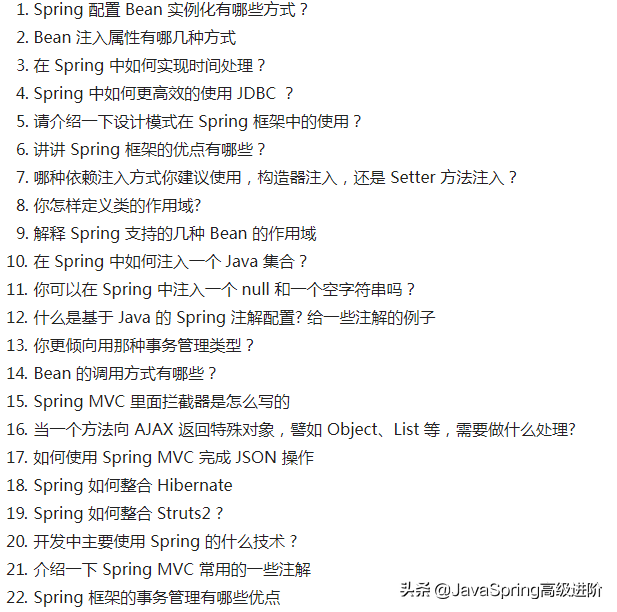 1. Spring 配置 Bean 实例化有哪些方式？
2. Bean 注入属性有哪几种方式
3. 在 Spring 中如何实现时间处理？
4. Spring 中如何更高效的使用 JDBC ？
5. 请介绍一下设计模式在 Spring 框架中的使用？
6. 讲讲 Spring 框架的优点有哪些？
7. 哪种依赖注入方式你建议使用，构造器注入，还是 Setter 方法注入？
8. 你怎样定义类的作用域?
9. 解释 Spring 支持的几种 Bean 的作用域
10. 在 Spring 中如何注入一个 Java 集合？
11. 你可以在 Spring 中注入一个 null 和一个空字符串吗？
12. 什么是基于 Java 的 Spring 注解配置? 给一些注解的例子
13. 你更倾向用那种事务管理类型？
14. Bean 的调用方式有哪些？
15. Spring MVC 里面拦截器是怎么写的
16. 当一个方法向 AJAX 返回特殊对象，譬如 Object、List 等，需要做什么处理?
17. 如何使用 Spring MVC 完成 JSON 操作
18. Spring 如何整合 Hibernate
19. Spring 如何整合 Struts2？
20. 开发中主要使用 Spring 的什么技术？
21. 介绍一下 Spring MVC 常用的一些注解
22. Spring 框架的事务管理有哪些优点

头条 @JavaSpring高级进阶